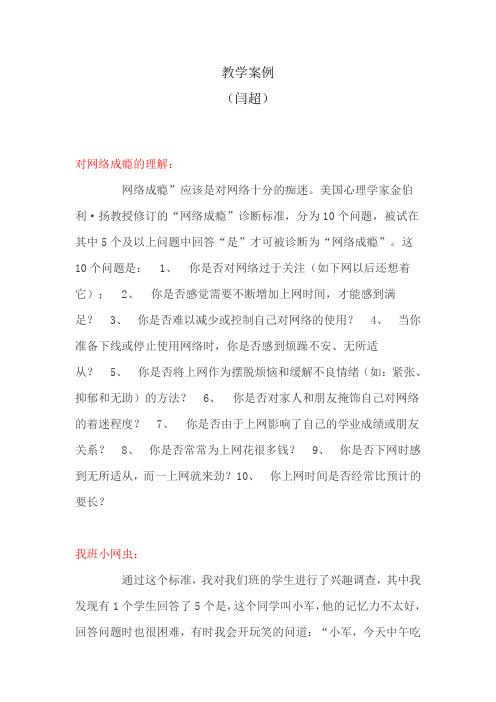 教学案例

（闫超）

对网络成瘾的理解：

网络成瘾”应该是对网络十分的痴迷。美国心理学家金伯利·扬教授修订的“网络成瘾”诊断标准，分为10个问题，被试在其中5个及以上问题中回答“是”才可被诊断为“网络成瘾”。这10个问题是： 1、 你是否对网络过于关注（如下网以后还想着它）； 2、 你是否感觉需要不断增加上网时间，才能感到满足？ 3、 你是否难以减少或控制自己对网络的使用？ 4、 当你准备下线或停止使用网络时，你是否感到烦躁不安、无所适从？ 5、 你是否将上网作为摆脱烦恼和缓解不良情绪（如：紧张、抑郁和无助）的方法？ 6、 你是否对家人和朋友掩饰自己对网络的着迷程度？ 7、 你是否由于上网影响了自己的学业成绩或朋友关系？ 8、 你是否常常为上网花很多钱？ 9、 你是否下网时感到无所适从，而一上网就来劲？10、 你上网时间是否经常比预计的要长？

我班小网虫：

通过这个标准，我对我们班的学生进行了兴趣调查，其中我发现有1个学生回答了5个是，这个同学叫小军，他的记忆力不太好，回答问题时也很困难，有时我会开玩笑的问道：“小军，今天中午吃